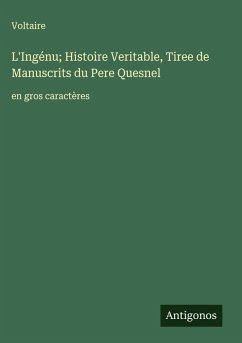 Voltaire

L'Ingénu; Histoire Veritable, Tiree de Manuscrits du Pere Quesnel

en gros caractères

Antigonos